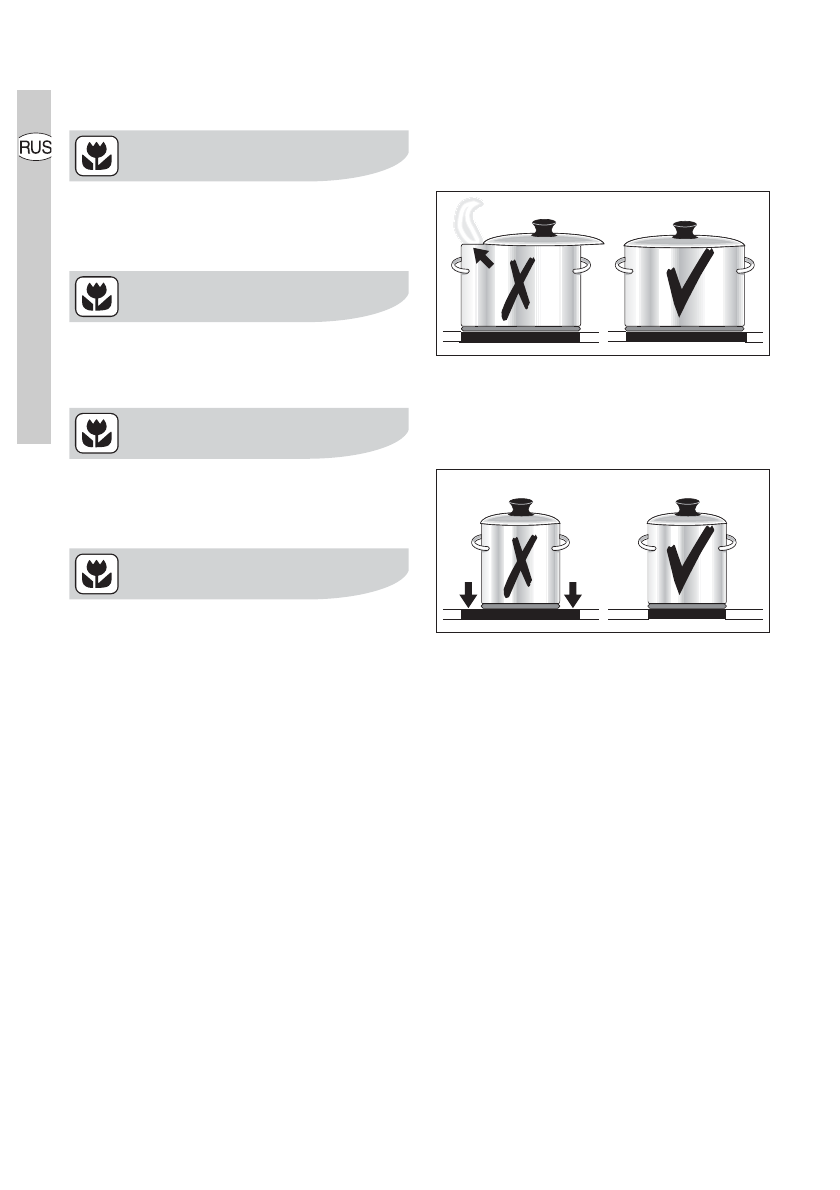 RUS